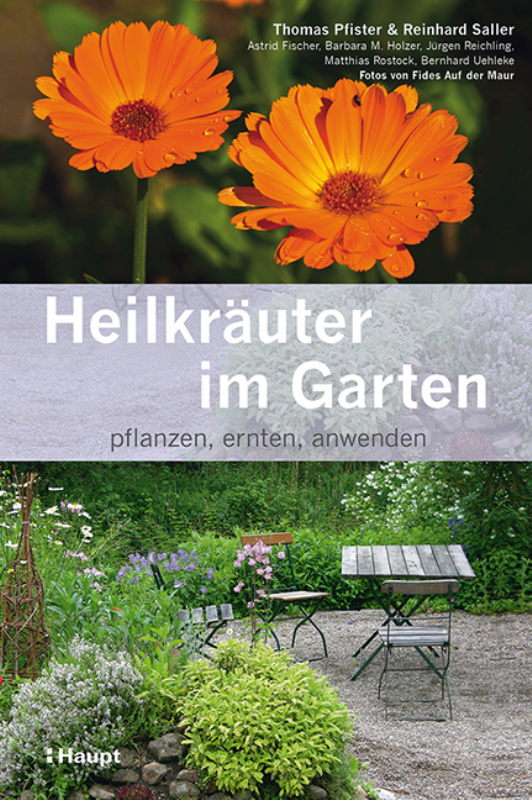 Thomas Pfister & Reinhard Saller
Astrid Fischer, Barbara M. Holzer, Jürgen Reichling, Matthias Rostock, Bernhard Uehleke
Fotos von Fides Auf der Maur

Heilkräuter im Garten

pflanzen, ernten, anwenden

Haupt